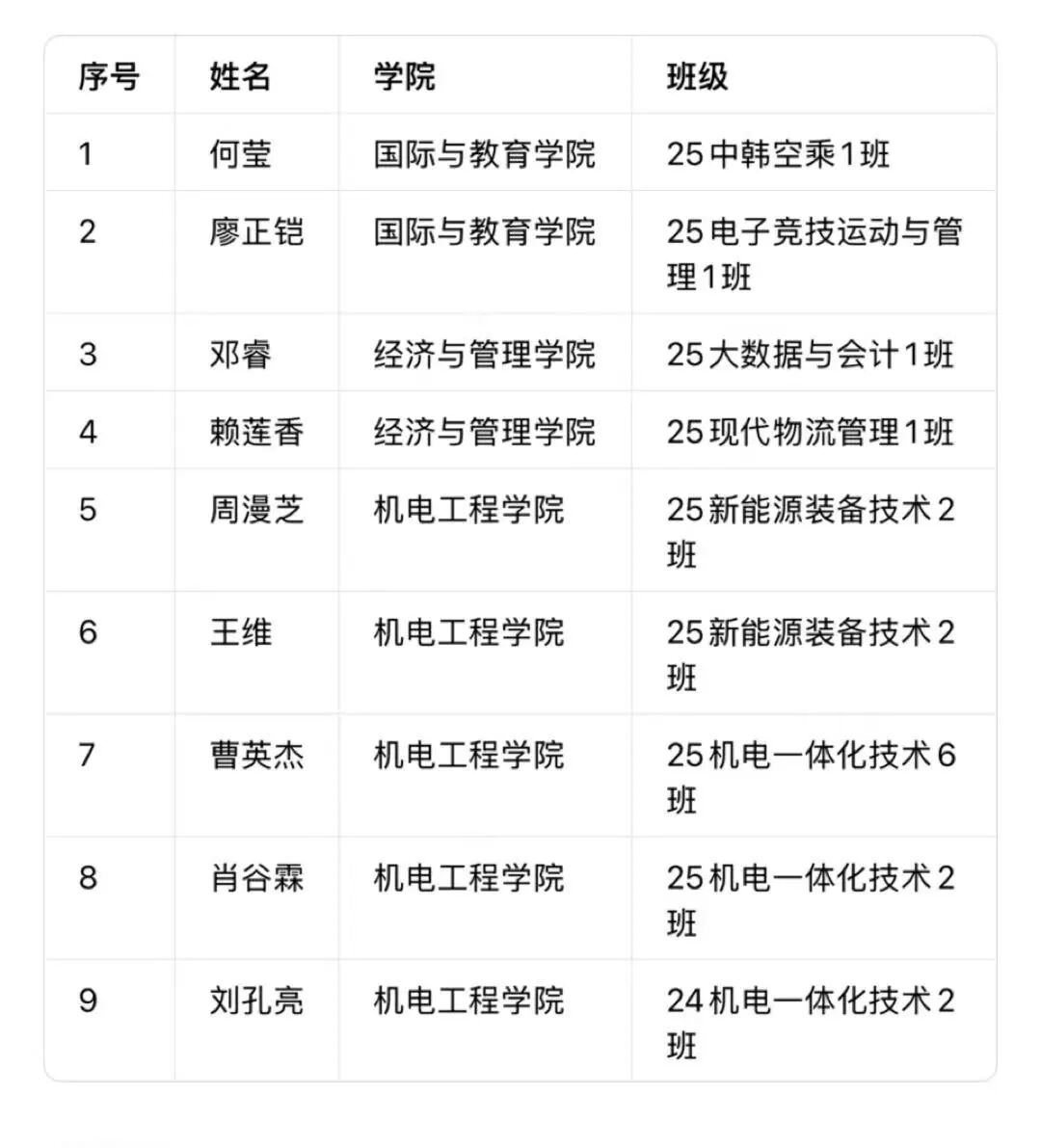 | 序号 | 姓名 | 学院 | 班级 |
|---|---|---|---|
| 1 | 何莹 | 国际与教育学院 | 25中韩空乘1班 |
| 2 | 廖正铠 | 国际与教育学院 | 25电子竞技运动与管理1班 |
| 3 | 邓睿 | 经济与管理学院 | 25大数据与会计1班 |
| 4 | 赖莲香 | 经济与管理学院 | 25现代物流管理1班 |
| 5 | 周漫芝 | 机电工程学院 | 25新能源装备技术2班 |
| 6 | 王维 | 机电工程学院 | 25新能源装备技术2班 |
| 7 | 曹英杰 | 机电工程学院 | 25机电一体化技术6班 |
| 8 | 肖谷霖 | 机电工程学院 | 25机电一体化技术2班 |
| 9 | 刘孔亮 | 机电工程学院 | 24机电一体化技术2班 |